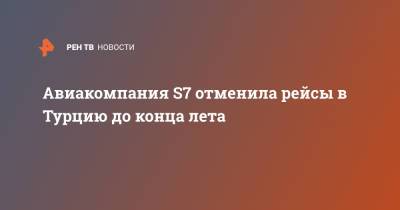 РЕН ТВ НОВОСТИ

Авиакомпания S7 отменила рейсы в Турцию до конца лета